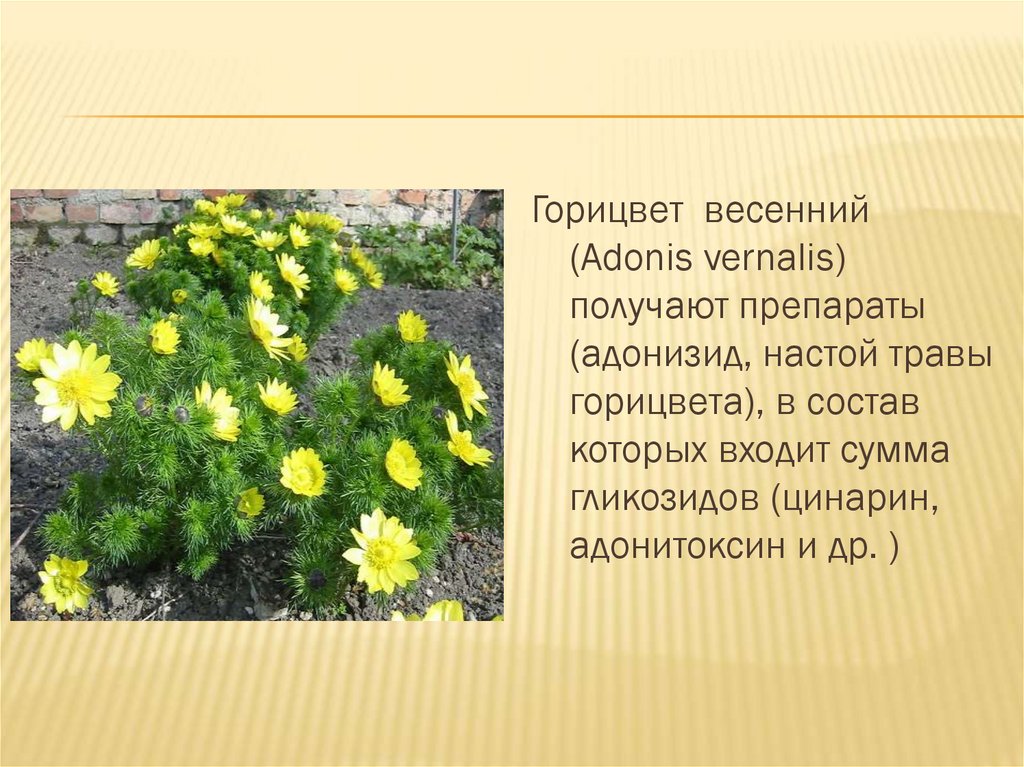 Горицвет весенний (Adonis vernalis) получают препараты (адонизид, настой травы горицвета), в состав которых входит сумма гликозидов (цинарин, адонитоксин и др. )